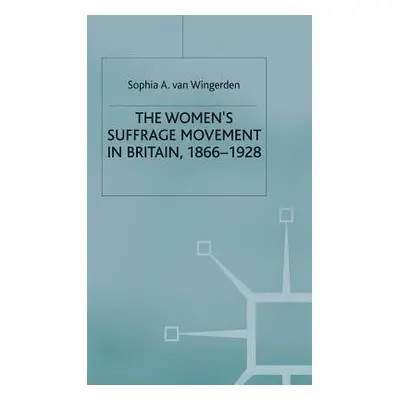 Sophia A. van Wingerden

THE WOMEN'S SUFFRAGE MOVEMENT IN BRITAIN, 1866–1928